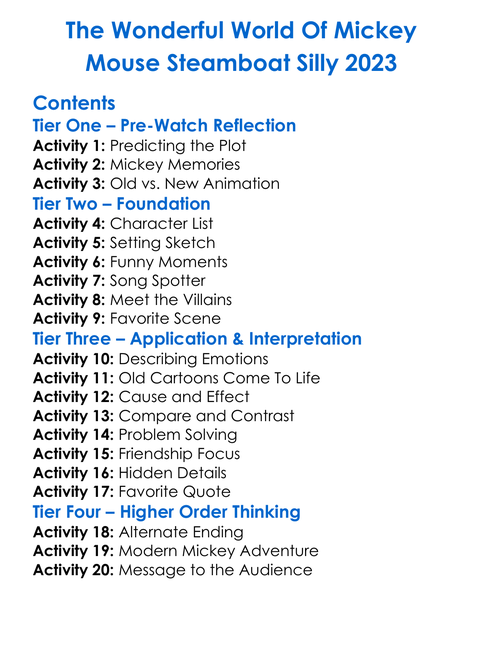 The Wonderful World Of Mickey Mouse Steamboat Silly 2023

Contents

Tier One – Pre-Watch Reflection

Activity 1: Predicting the Plot
Activity 2: Mickey Memories
Activity 3: Old vs. New Animation

Tier Two – Foundation

Activity 4: Character List
Activity 5: Setting Sketch
Activity 6: Funny Moments
Activity 7: Song Spotter
Activity 8: Meet the Villains
Activity 9: Favorite Scene

Tier Three – Application & Interpretation

Activity 10: Describing Emotions
Activity 11: Old Cartoons Come To Life
Activity 12: Cause and Effect
Activity 13: Compare and Contrast
Activity 14: Problem Solving
Activity 15: Friendship Focus
Activity 16: Hidden Details
Activity 17: Favorite Quote

Tier Four – Higher Order Thinking

Activity 18: Alternate Ending
Activity 19: Modern Mickey Adventure
Activity 20: Message to the Audience